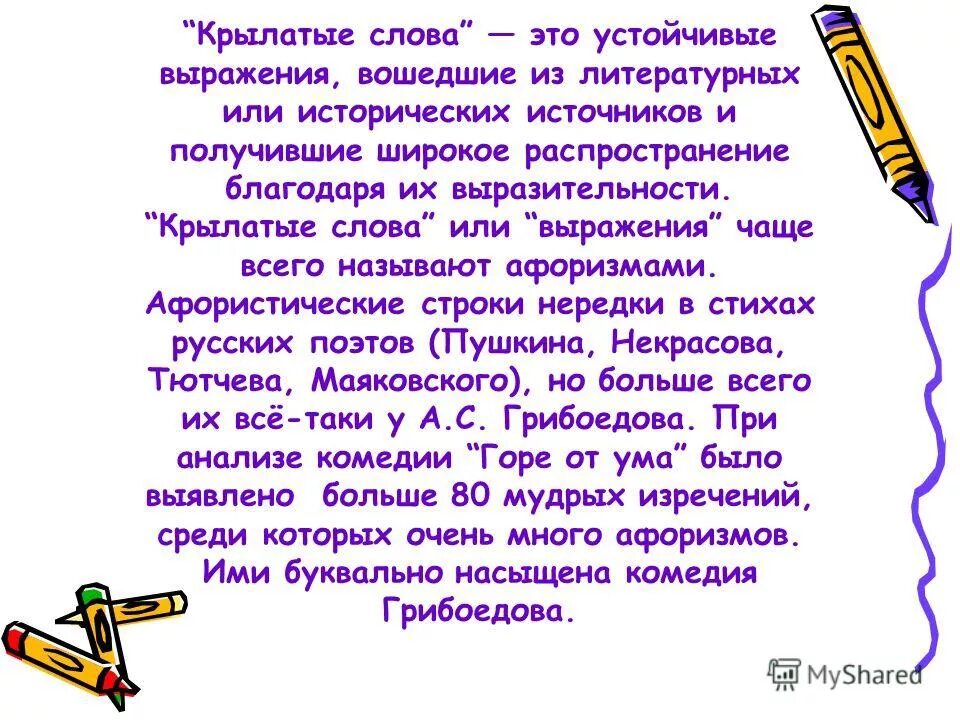 “Крылатые слова” — это устойчивые выражения, вошедшие из литературных или исторических источников и получившие широкое распространение благодаря их выразительности. “Крылатые слова” или “выражения” чаще всего называют афоризмами. Афористические строки нередки в стихах русских поэтов (Пушкина, Некрасова, Тютчева, Маяковского), но больше всего их всё-таки у А.С. Грибоедова. При анализе комедии “Горе от ума” было выявлено больше 80 мудрых изречений, среди которых очень много афоризмов. Ими буквально насыщена комедия Грибоедова.

MyShared